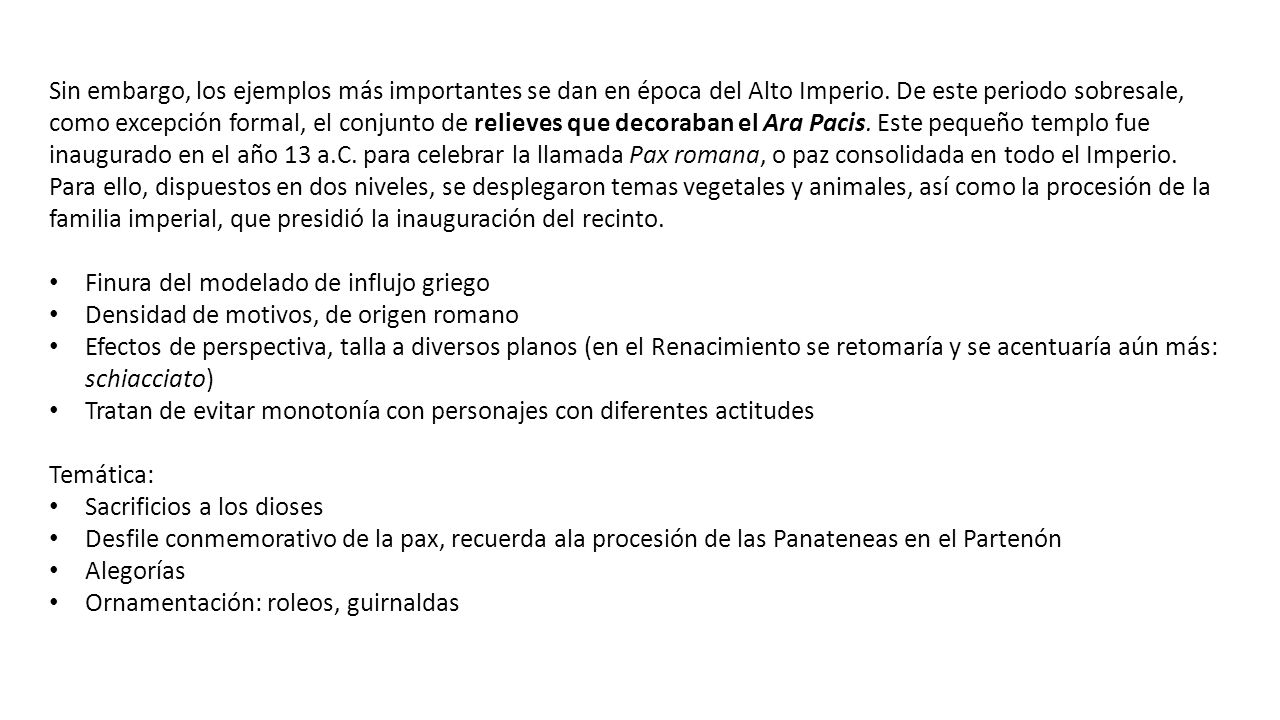 Sin embargo, los ejemplos más importantes se dan en época del Alto Imperio. De este periodo sobresale, como excepción formal, el conjunto de relieves que decoraban el Ara Pacis. Este pequeño templo fue inaugurado en el año 13 a.C. para celebrar la llamada Pax romana, o paz consolidada en todo el Imperio. Para ello, dispuestos en dos niveles, se desplegaron temas vegetales y animales, así como la procesión de la familia imperial, que presidió la inauguración del recinto.

• Finura del modelado de influjo griego
• Densidad de motivos, de origen romano
• Efectos de perspectiva, talla a diversos planos (en el Renacimiento se retomaría y se acentuaría aún más: schiacciato)
• Tratan de evitar monotonía con personajes con diferentes actitudes

Temática:
• Sacrificios a los dioses
• Desfile conmemorativo de la pax, recuerda ala procesión de las Panateneas en el Partenón
• Alegorías
• Ornamentación: roleos, guirnaldas